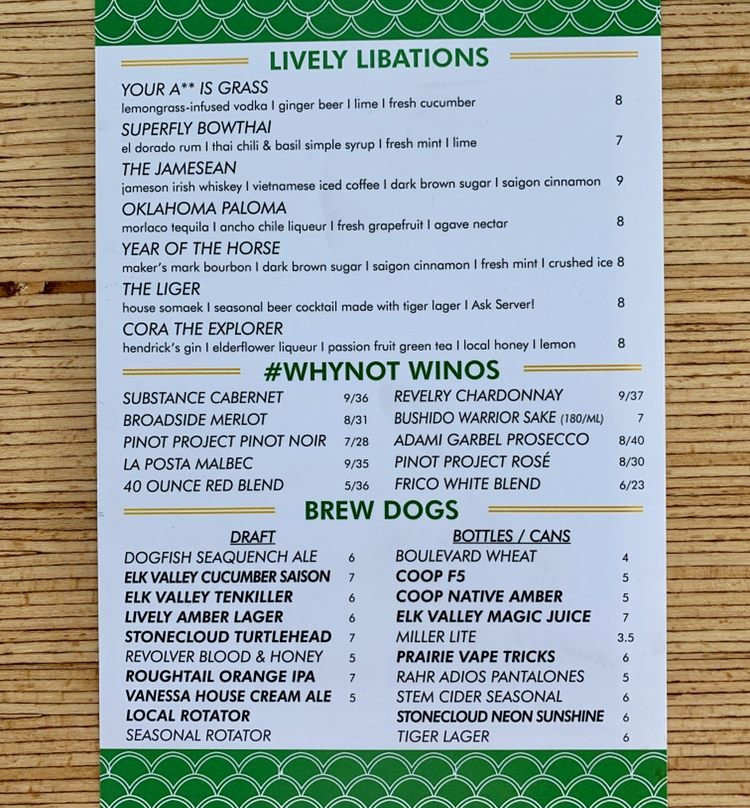 LIVELY LIBATIONS

YOUR A** IS GRASS
lemongrass-infused vodka I ginger beer I lime I fresh cucumber 8

SUPERFLY BOWTHAI
el dorado rum I thai chili & basil simple syrup I fresh mint I lime 7

THE JAMESEAN
jameson irish whiskey I vietnamese iced coffee I dark brown sugar I saigon cinnamon 9

OKLAHOMA PALOMA
morlaco tequila I ancho chile liqueur I fresh grapefruit I agave nectar 8

YEAR OF THE HORSE
maker's mark bourbon I dark brown sugar I saigon cinnamon I fresh mint I crushed ice 8

THE LIGER
house somaek I seasonal beer cocktail made with tiger lager I Ask Server! 8

CORA THE EXPLORER
hendrick's gin I elderflower liqueur I passion fruit green tea I local honey I lemon 8

#WHYNOT WINOS

SUBSTANCE CABERNET 9/36
BROADSIDE MERLOT 8/31
PINOT PROJECT PINOT NOIR 7/28
LA POSTA MALBEC 9/35
40 OUNCE RED BLEND 5/36

REVELRY CHARDONNAY 9/37
BUSHIDO WARRIOR SAKE (180/ML) 7
ADAMI GARBEL PROSECCO 8/40
PINOT PROJECT ROSÉ 8/30
FRICO WHITE BLEND 6/23

BREW DOGS

DRAFT
DOGFISH SEAQUENCH ALE 6
ELK VALLEY CUCUMBER SAISON 7
ELK VALLEY TENKILLER 6
LIVELY AMBER LAGER 6
STONECLOUD TURTLEHEAD 7
REVOLVER BLOOD & HONEY 5
ROUGHTAIL ORANGE IPA 7
VANESSA HOUSE CREAM ALE 5
LOCAL ROTATOR
SEASONAL ROTATOR

BOTTLES / CANS
BOULEVARD WHEAT 4
COOP F5 5
COOP NATIVE AMBER 5
ELK VALLEY MAGIC JUICE 7
MILLER LITE 3.5
PRAIRIE VAPE TRICKS 6
RAHR ADIOS PANTALONES 5
STEM CIDER SEASONAL 6
STONECLOUD NEON SUNSHINE 6
TIGER LAGER 6